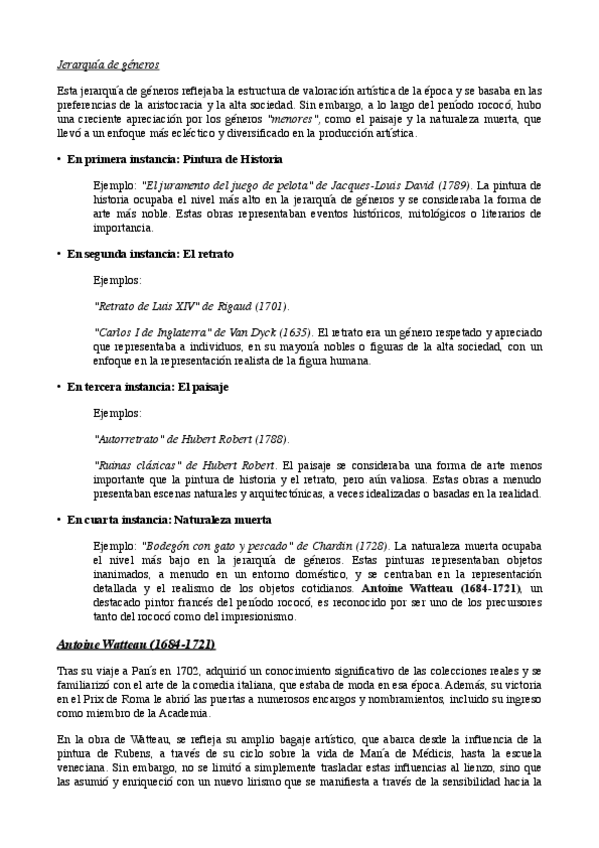 Jerarquía de géneros

Esta jerarquía de géneros reflejaba la estructura de valoración artística de la época y se basaba en las preferencias de la aristocracia y la alta sociedad. Sin embargo, a lo largo del período rococó, hubo una creciente apreciación por los géneros "menores", como el paisaje y la naturaleza muerta, que llevó a un enfoque más ecléctico y diversificado en la producción artística.

• En primera instancia: Pintura de Historia

Ejemplo: "El juramento del juego de pelota" de Jacques-Louis David (1789). La pintura de historia ocupaba el nivel más alto en la jerarquía de géneros y se consideraba la forma de arte más noble. Estas obras representaban eventos históricos, mitológicos o literarios de importancia.

• En segunda instancia: El retrato

Ejemplos:

"Retrato de Luis XIV" de Rigaud (1701).

"Carlos I de Inglaterra" de Van Dyck (1635). El retrato era un género respetado y apreciado que representaba a individuos, en su mayoría nobles o figuras de la alta sociedad, con un enfoque en la representación realista de la figura humana.

• En tercera instancia: El paisaje

Ejemplos:

"Autorretrato" de Hubert Robert (1788).

"Ruinas clásicas" de Hubert Robert. El paisaje se consideraba una forma de arte menos importante que la pintura de historia y el retrato, pero aún valiosa. Estas obras a menudo presentaban escenas naturales y arquitectónicas, a veces idealizadas o basadas en la realidad.

• En cuarta instancia: Naturaleza muerta

Ejemplo: "Bodegón con gato y pescado" de Chardin (1728). La naturaleza muerta ocupaba el nivel más bajo en la jerarquía de géneros. Estas pinturas representaban objetos inanimados, a menudo en un entorno doméstico, y se centraban en la representación detallada y el realismo de los objetos cotidianos. Antoine Watteau (1684-1721), un destacado pintor francés del período rococó, es reconocido por ser uno de los precursores tanto del rococó como del impresionismo.

Antoine Watteau (1684-1721)

Tras su viaje a París en 1702, adquirió un conocimiento significativo de las colecciones reales y se familiarizó con el arte de la comedia italiana, que estaba de moda en esa época. Además, su victoria en el Prix de Roma le abrió las puertas a numerosos encargos y nombramientos, incluido su ingreso como miembro de la Academia.

En la obra de Watteau, se refleja su amplio bagaje artístico, que abarca desde la influencia de la pintura de Rubens, a través de su ciclo sobre la vida de María de Médicis, hasta la escuela veneciana. Sin embargo, no se limitó a simplemente trasladar estas influencias al lienzo, sino que las asumió y enriqueció con un nuevo lirismo que se manifiesta a través de la sensibilidad hacia la